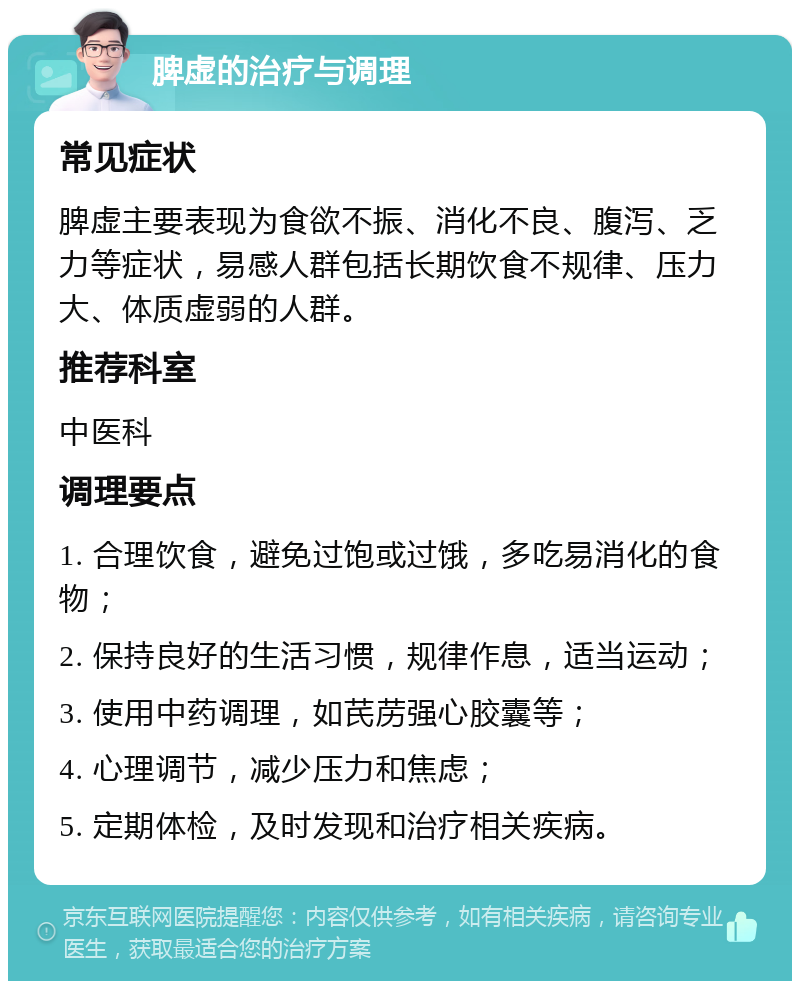 脾虚的治疗与调理

常见症状

脾虚主要表现为食欲不振、消化不良、腹泻、乏力等症状，易感人群包括长期饮食不规律、压力大、体质虚弱的人群。

推荐科室

中医科

调理要点

1. 合理饮食，避免过饱或过饿，多吃易消化的食物；

2. 保持良好的生活习惯，规律作息，适当运动；

3. 使用中药调理，如芪苈强心胶囊等；

4. 心理调节，减少压力和焦虑；

5. 定期体检，及时发现和治疗相关疾病。

京东互联网医院提醒您：内容仅供参考，如有相关疾病，请咨询专业医生，获取最适合您的治疗方案